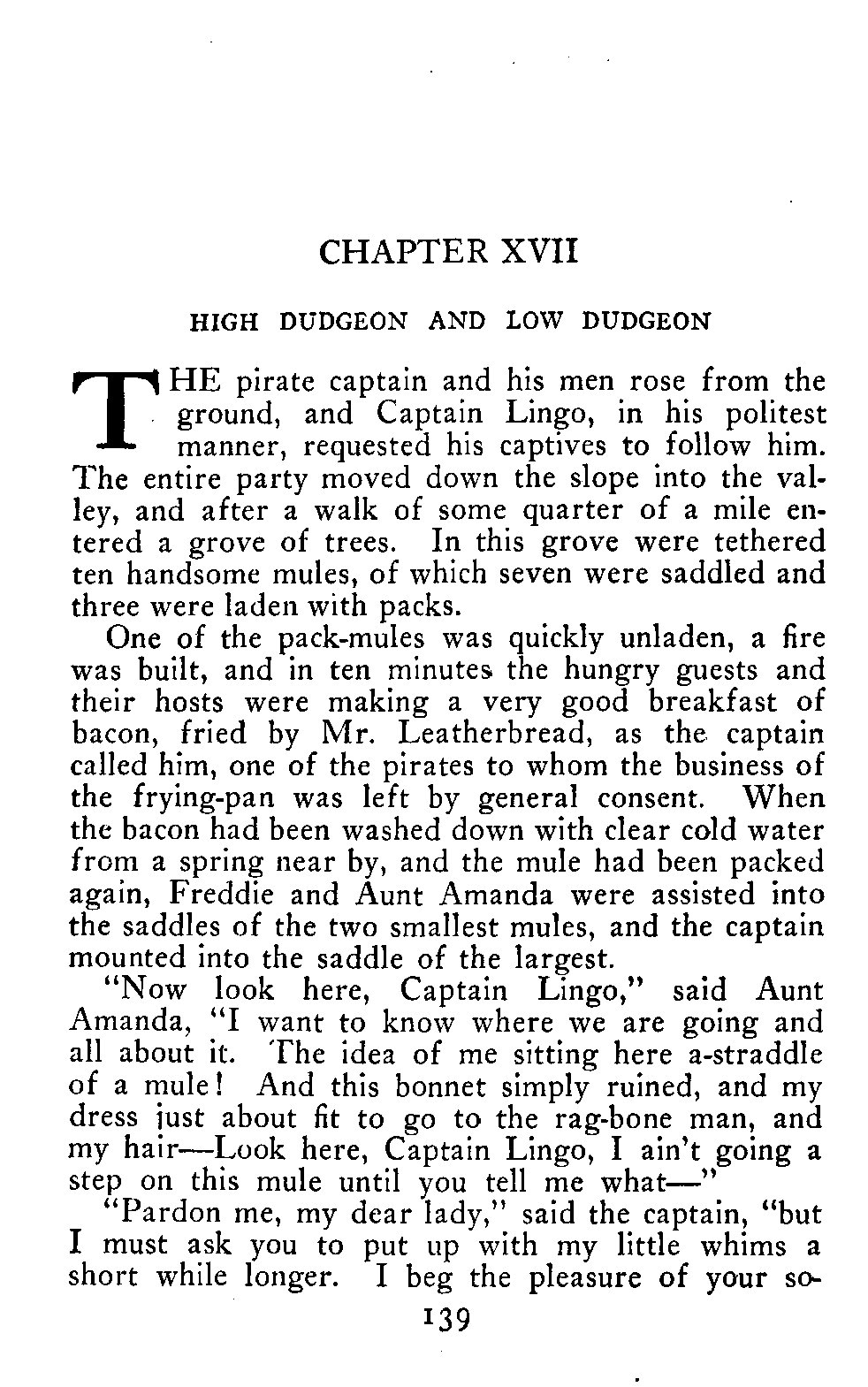 CHAPTER XVII

HIGH DUDGEON AND LOW DUDGEON

THE pirate captain and his men rose from the ground, and Captain Lingo, in his politest manner, requested his captives to follow him. The entire party moved down the slope into the valley, and after a walk of some quarter of a mile entered a grove of trees. In this grove were tethered ten handsome mules, of which seven were saddled and three were laden with packs.

One of the pack-mules was quickly unladen, a fire was built, and in ten minutes the hungry guests and their hosts were making a very good breakfast of bacon, fried by Mr. Leatherbread, as the captain called him, one of the pirates to whom the business of the frying-pan was left by general consent. When the bacon had been washed down with clear cold water from a spring near by, and the mule had been packed again, Freddie and Aunt Amanda were assisted into the saddles of the two smallest mules, and the captain mounted into the saddle of the largest.

"Now look here, Captain Lingo," said Aunt Amanda, "I want to know where we are going and all about it. The idea of me sitting here a-straddle of a mule! And this bonnet simply ruined, and my dress just about fit to go to the rag-bone man, and my hair—Look here, Captain Lingo, I ain't going a step on this mule until you tell me what—"

"Pardon me, my dear lady," said the captain, "but I must ask you to put up with my little whims a short while longer. I beg the pleasure of your so-

139